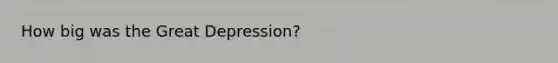 How big was the Great Depression?